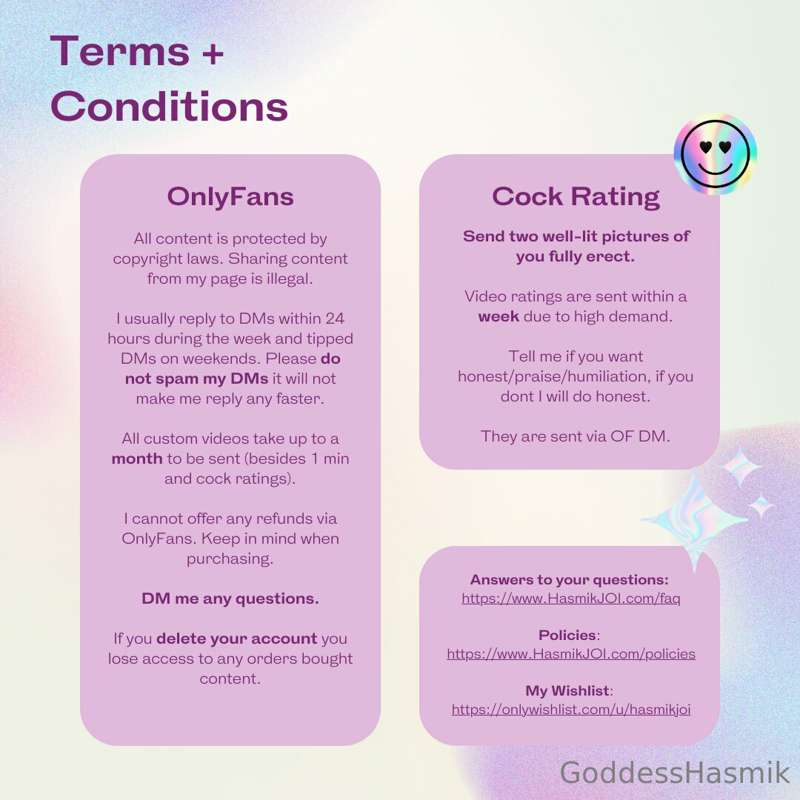 Terms + Conditions

OnlyFans

All content is protected by copyright laws. Sharing content from my page is illegal.

I usually reply to DMs within 24 hours during the week and tipped DMs on weekends. Please do not spam my DMs it will not make me reply any faster.

All custom videos take up to a month to be sent (besides 1 min and cock ratings).

I cannot offer any refunds via OnlyFans. Keep in mind when purchasing.

DM me any questions.

If you delete your account you lose access to any orders bought content.

Cock Rating

Send two well-lit pictures of you fully erect.

Video ratings are sent within a week due to high demand.

Tell me if you want honest/praise/humiliation, if you dont I will do honest.

They are sent via OF DM.

Answers to your questions:
https://www.HasmikJOI.com/faq

Policies:
https://www.HasmikJOI.com/policies

My Wishlist:
https://onlywishlist.com/u/hasmikjoi

GoddessHasmik